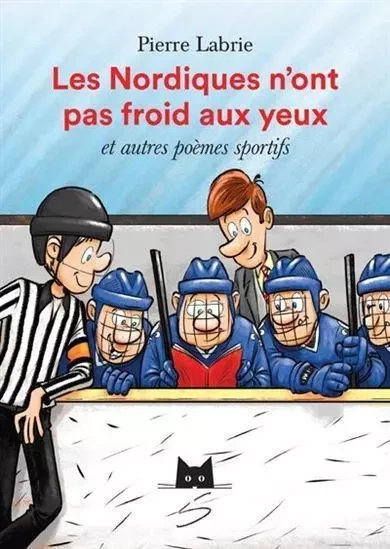 Pierre Labrie

Les Nordiques n'ont pas froid aux yeux

et autres poèmes sportifs